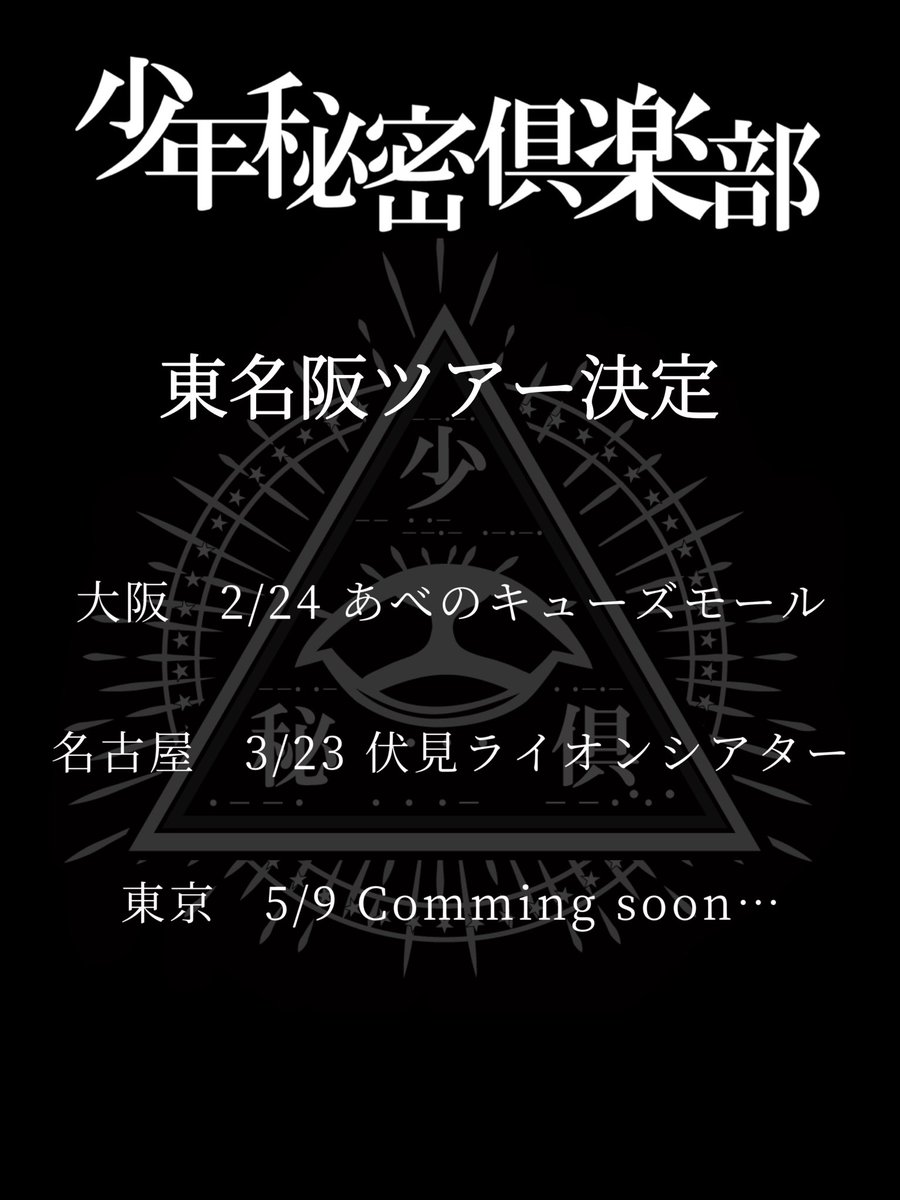 少年秘密倶楽部

東名阪ツアー決定

少

秘 倶

大阪　2/24 あべのキューズモール

名古屋　3/23 伏見ライオンシアター

東京　5/9 Comming soon…